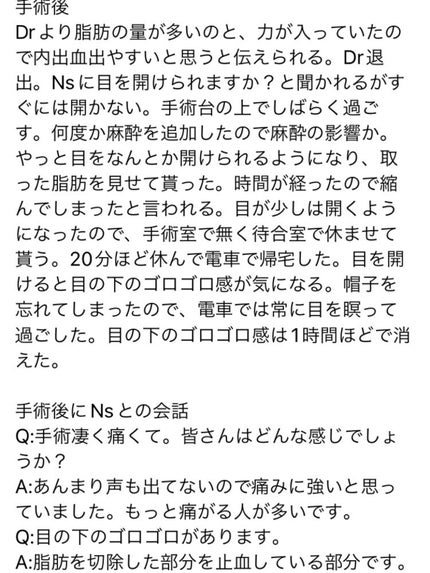 手術後
Drより脂肪の量が多いのと、力が入っていたので内出血出やすいと思うと伝えられる。Dr退出。Nsに目を開けられますか？と聞かれるがすぐには開かない。手術台の上でしばらく過ごす。何度か麻酔を追加したので麻酔の影響か。やっと目をなんとか開けられるようになり、取った脂肪を見せて貰った。時間が経ったので縮んでしまったと言われる。目が少しは開くようになったので、手術室で無く待合室で休ませて貰う。20分ほど休んで電車で帰宅した。目を開けると目の下のゴロゴロ感が気になる。帽子を忘れてしまったので、電車では常に目を瞑って過ごした。目の下のゴロゴロ感は1時間ほどで消えた。

手術後にNsとの会話
Q:手術凄く痛くて。皆さんはどんな感じでしょうか？
A:あんまり声も出てないので痛みに強いと思っていました。もっと痛がる人が多いです。
Q:目の下のゴロゴロがあります。
A:脂肪を切除した部分を止血している部分です。